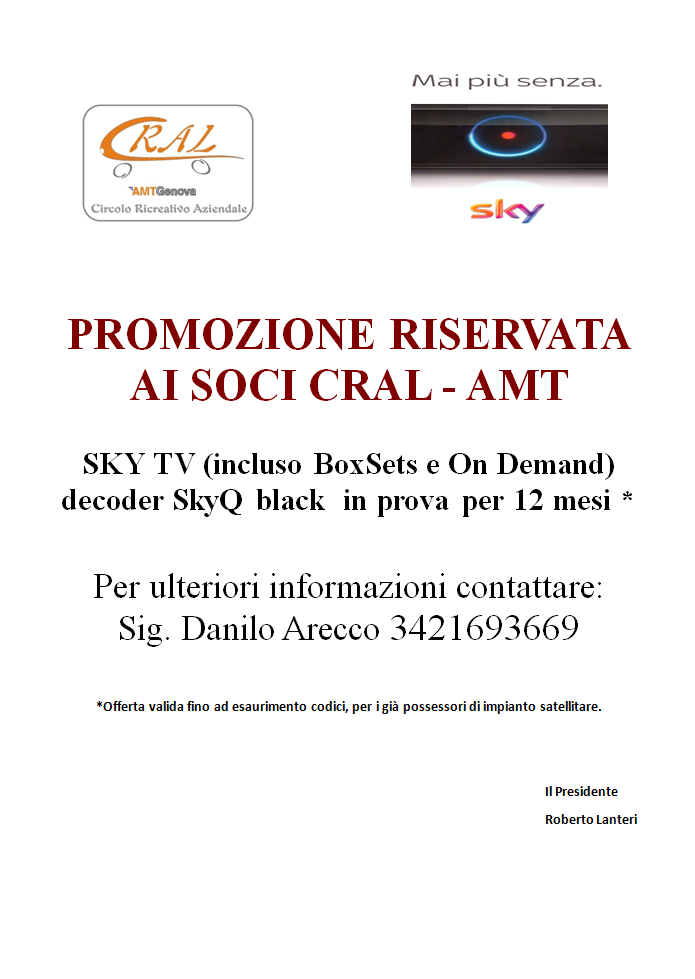 CRAL
AMTGenova
Circolo Ricreativo Aziendale

Mai più senza.

sky

PROMOZIONE RISERVATA AI SOCI CRAL - AMT

SKY TV (incluso BoxSets e On Demand) decoder SkyQ black in prova per 12 mesi *

Per ulteriori informazioni contattare: Sig. Danilo Arecco 3421693669

*Offerta valida fino ad esaurimento codici, per i già possessori di impianto satellitare.

Il Presidente

Roberto Lanteri